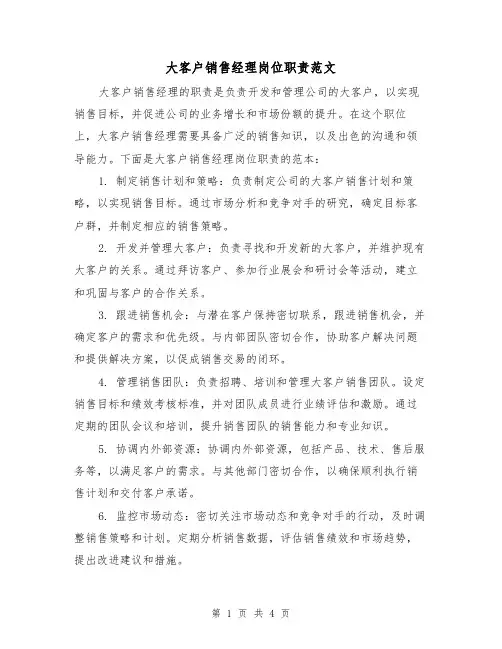 大客户销售经理岗位职责范文

大客户销售经理的职责是负责开发和管理公司的大客户，以实现销售目标，并促进公司的业务增长和市场份额的提升。在这个职位上，大客户销售经理需要具备广泛的销售知识，以及出色的沟通和领导能力。下面是大客户销售经理岗位职责的范本：

1. 制定销售计划和策略：负责制定公司的大客户销售计划和策略，以实现销售目标。通过市场分析和竞争对手的研究，确定目标客户群，并制定相应的销售策略。

2. 开发并管理大客户：负责寻找和开发新的大客户，并维护现有大客户的关系。通过拜访客户、参加行业展会和研讨会等活动，建立和巩固与客户的合作关系。

3. 跟进销售机会：与潜在客户保持密切联系，跟进销售机会，并确定客户的需求和优先级。与内部团队密切合作，协助客户解决问题和提供解决方案，以促成销售交易的闭环。

4. 管理销售团队：负责招聘、培训和管理大客户销售团队。设定销售目标和绩效考核标准，并对团队成员进行业绩评估和激励。通过定期的团队会议和培训，提升销售团队的销售能力和专业知识。

5. 协调内外部资源：协调内外部资源，包括产品、技术、售后服务等，以满足客户的需求。与其他部门密切合作，以确保顺利执行销售计划和交付客户承诺。

6. 监控市场动态：密切关注市场动态和竞争对手的行动，及时调整销售策略和计划。定期分析销售数据，评估销售绩效和市场趋势，提出改进建议和措施。

第 1 页 共 4 页